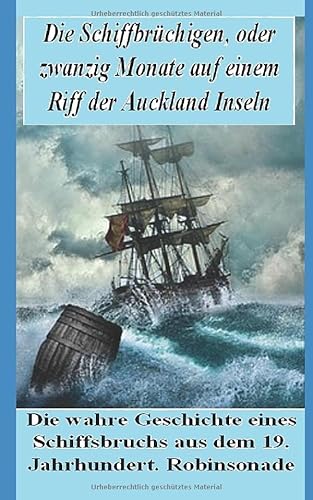 Urheberrechtlich geschütztes Material

Die Schiffbrüchigen, oder zwanzig Monate auf einem Riff der Auckland Inseln

Die wahre Geschichte eines Schiffsbruchs aus dem 19. Jahrhundert. Robinsonade

Urheberrechtlich geschütztes Material